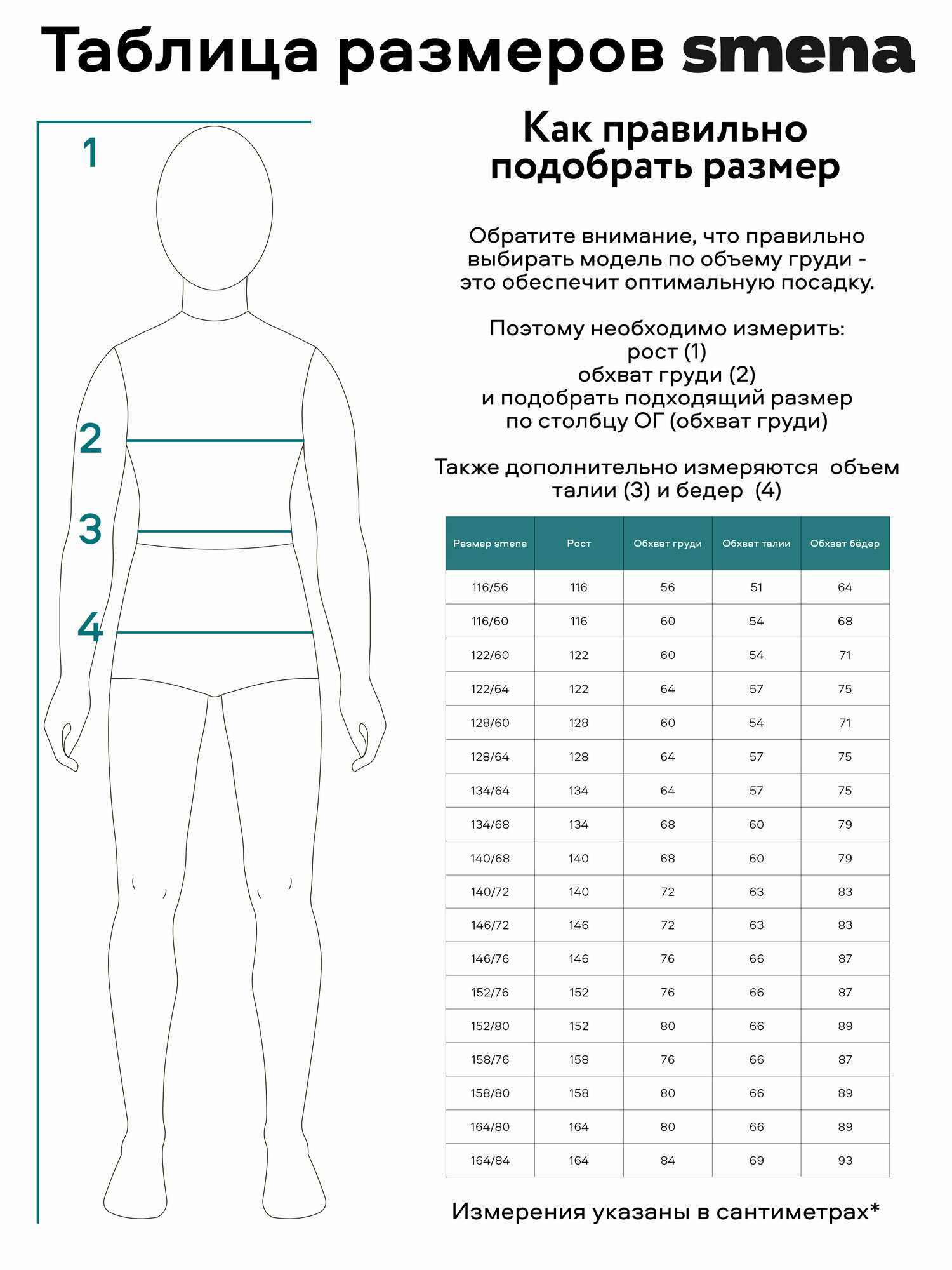 Таблица размеров smena

1

2

3

4

Как правильно подобрать размер

Обратите внимание, что правильно выбирать модель по объему груди - это обеспечит оптимальную посадку.

Поэтому необходимо измерить:
рост (1)
обхват груди (2)
и подобрать подходящий размер по столбцу ОГ (обхват груди)

Также дополнительно измеряются  объем талии (3) и бедер  (4)

| Размер smena | Рост | Обхват груди | Обхват талии | Обхват бёдер |
|---|---|---|---|---|
| 116/56 | 116 | 56 | 51 | 64 |
| 116/60 | 116 | 60 | 54 | 68 |
| 122/60 | 122 | 60 | 54 | 71 |
| 122/64 | 122 | 64 | 57 | 75 |
| 128/60 | 128 | 60 | 54 | 71 |
| 128/64 | 128 | 64 | 57 | 75 |
| 134/64 | 134 | 64 | 57 | 75 |
| 134/68 | 134 | 68 | 60 | 79 |
| 140/68 | 140 | 68 | 60 | 79 |
| 140/72 | 140 | 72 | 63 | 83 |
| 146/72 | 146 | 72 | 63 | 83 |
| 146/76 | 146 | 76 | 66 | 87 |
| 152/76 | 152 | 76 | 66 | 87 |
| 152/80 | 152 | 80 | 66 | 89 |
| 158/76 | 158 | 76 | 66 | 87 |
| 158/80 | 158 | 80 | 66 | 89 |
| 164/80 | 164 | 80 | 66 | 89 |
| 164/84 | 164 | 84 | 69 | 93 |

Измерения указаны в сантиметрах*